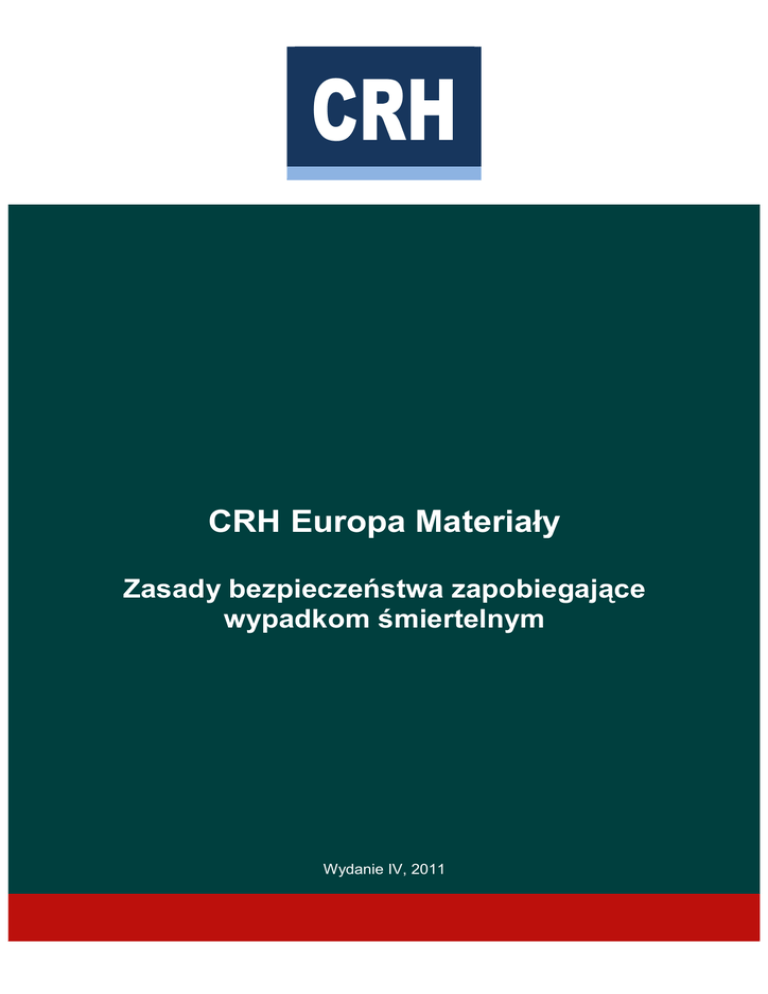 CRH

CRH Europa Materiały

Zasady bezpieczeństwa zapobiegające wypadkom śmiertelnym

Wydanie IV, 2011